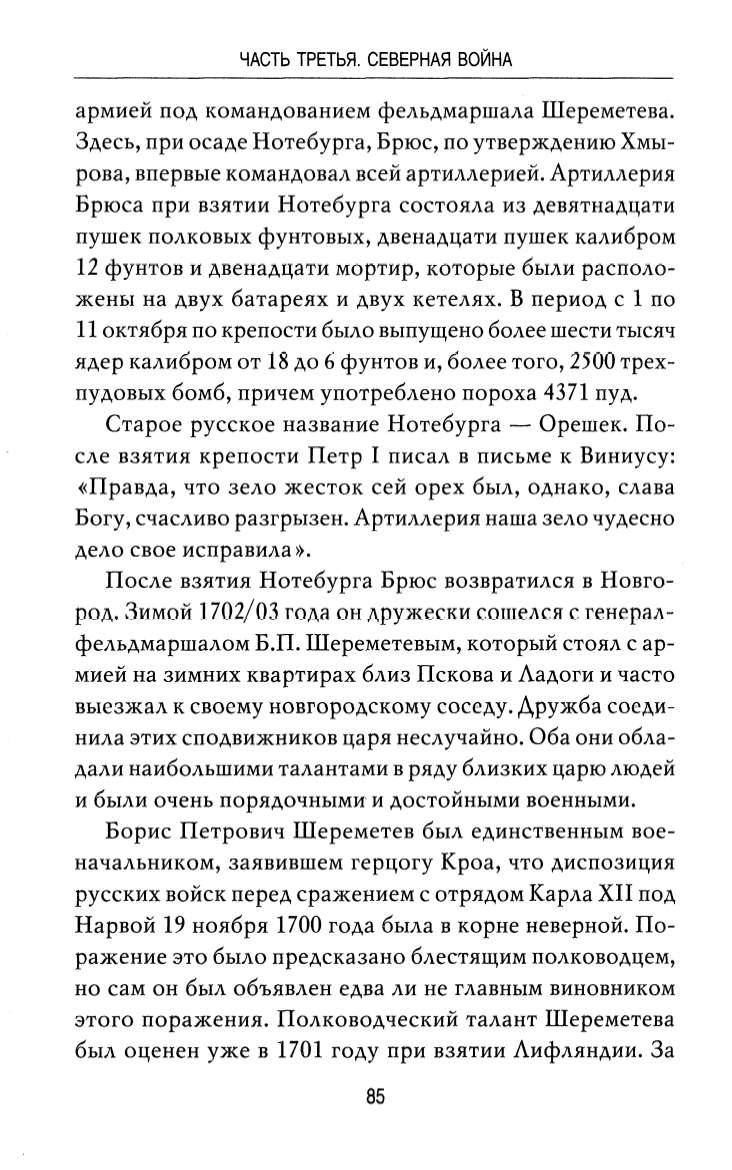 ЧАСТЬ ТРЕТЬЯ. СЕВЕРНАЯ ВОЙНА

армией под командованием фельдмаршала Шереметева. Здесь, при осаде Нотебурга, Брюс, по утверждению Хмырова, впервые командовал всей артиллерией. Артиллерия Брюса при взятии Нотебурга состояла из девятнадцати пушек полковых фунтовых, двенадцати пушек калибром 12 фунтов и двенадцати мортир, которые были расположены на двух батареях и двух кетелях. В период с 1 по 11 октября по крепости было выпущено более шести тысяч ядер калибром от 18 до 6 фунтов и, более того, 2500 трехпудовых бомб, причем употреблено пороха 4371 пуд.

Старое русское название Нотебурга — Орешек. После взятия крепости Петр I писал в письме к Виниусу: «Правда, что зело жесток сей орех был, однако, слава Богу, счасливо разгрызен. Артиллерия наша зело чудесно дело свое исправила».

После взятия Нотебурга Брюс возвратился в Новгород. Зимой 1702/03 года он дружески сошелся с генерал-фельдмаршалом Б.П. Шереметевым, который стоял с армией на зимних квартирах близ Пскова и Ладоги и часто выезжал к своему новгородскому соседу. Дружба соединила этих сподвижников царя неслучайно. Оба они обладали наибольшими талантами в ряду близких царю людей и были очень порядочными и достойными военными.

Борис Петрович Шереметев был единственным военачальником, заявившем герцогу Кроа, что диспозиция русских войск перед сражением с отрядом Карла XII под Нарвой 19 ноября 1700 года была в корне неверной. Поражение это было предсказано блестящим полководцем, но сам он был объявлен едва ли не главным виновником этого поражения. Полководческий талант Шереметева был оценен уже в 1701 году при взятии Лифляндии. За

85